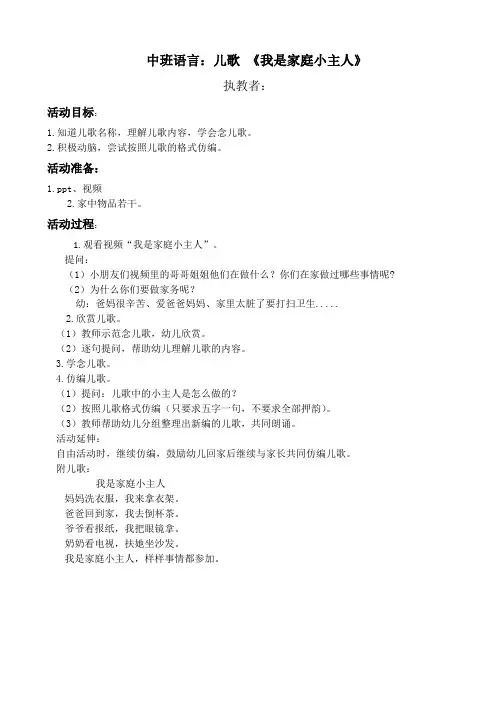 中班语言：儿歌 《我是家庭小主人》

执教者：

活动目标：

1.知道儿歌名称，理解儿歌内容，学会念儿歌。
2.积极动脑，尝试按照儿歌的格式仿编。

活动准备：

1.ppt、视频
2.家中物品若干。

活动过程：

1.观看视频“我是家庭小主人”。
提问：
（1）小朋友们视频里的哥哥姐姐他们在做什么？你们在家做过哪些事情呢？
（2）为什么你们要做家务呢？
幼：爸妈很辛苦、爱爸爸妈妈、家里太脏了要打扫卫生.....
2.欣赏儿歌。
（1）教师示范念儿歌，幼儿欣赏。
（2）逐句提问，帮助幼儿理解儿歌的内容。
3.学念儿歌。
4.仿编儿歌。
（1）提问：儿歌中的小主人是怎么做的？
（2）按照儿歌格式仿编（只要求五字一句，不要求全部押韵）。
（3）教师帮助幼儿分组整理出新编的儿歌，共同朗诵。
活动延伸：
自由活动时，继续仿编，鼓励幼儿回家后继续与家长共同仿编儿歌。
附儿歌：

我是家庭小主人
妈妈洗衣服，我来拿衣架。
爸爸回到家，我去倒杯茶。
爷爷看报纸，我把眼镜拿。
奶奶看电视，扶她坐沙发。
我是家庭小主人，样样事情都参加。